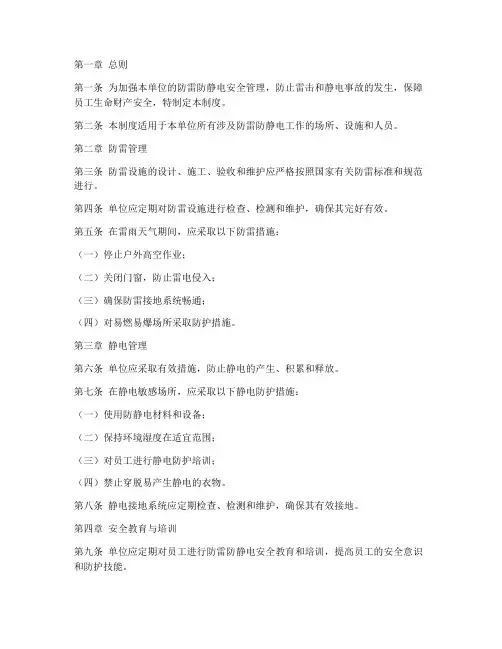 第一章 总则

第一条 为加强本单位的防雷防静电安全管理，防止雷击和静电事故的发生，保障员工生命财产安全，特制定本制度。

第二条 本制度适用于本单位所有涉及防雷防静电工作的场所、设施和人员。

第二章 防雷管理

第三条 防雷设施的设计、施工、验收和维护应严格按照国家有关防雷标准和规范进行。

第四条 单位应定期对防雷设施进行检查、检测和维护，确保其完好有效。

第五条 在雷雨天气期间，应采取以下防雷措施：

（一）停止户外高空作业；

（二）关闭门窗，防止雷电侵入；

（三）确保防雷接地系统畅通；

（四）对易燃易爆场所采取防护措施。

第三章 静电管理

第六条 单位应采取有效措施，防止静电的产生、积累和释放。

第七条 在静电敏感场所，应采取以下静电防护措施：

（一）使用防静电材料和设备；

（二）保持环境湿度在适宜范围；

（三）对员工进行静电防护培训；

（四）禁止穿脱易产生静电的衣物。

第八条 静电接地系统应定期检查、检测和维护，确保其有效接地。

第四章 安全教育与培训

第九条 单位应定期对员工进行防雷防静电安全教育和培训，提高员工的安全意识和防护技能。